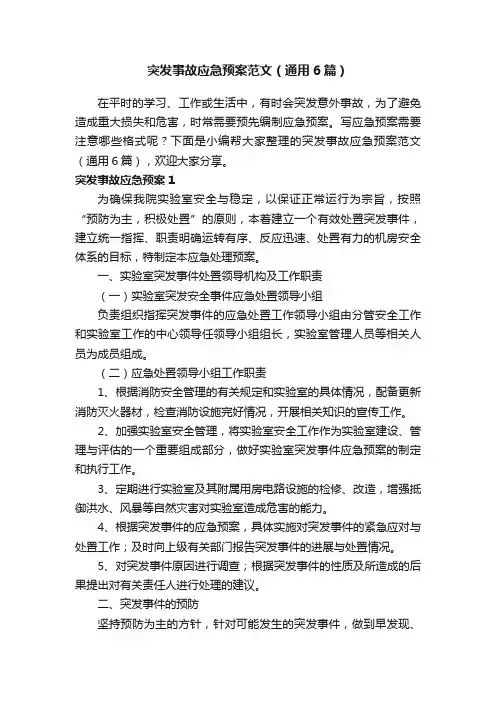 突发事故应急预案范文（通用6篇）

在平时的学习、工作或生活中，有时会突发意外事故，为了避免造成重大损失和危害，时常需要预先编制应急预案。写应急预案需要注意哪些格式呢？下面是小编帮大家整理的突发事故应急预案范文（通用6篇），欢迎大家分享。

突发事故应急预案1

为确保我院实验室安全与稳定，以保证正常运行为宗旨，按照“预防为主，积极处置”的原则，本着建立一个有效处置突发事件，建立统一指挥、职责明确运转有序、反应迅速、处置有力的机房安全体系的目标，特制定本应急处理预案。

一、实验室突发事件处置领导机构及工作职责

（一）实验室突发安全事件应急处置领导小组

负责组织指挥突发事件的应急处置工作领导小组由分管安全工作和实验室工作的中心领导任领导小组组长，实验室管理人员等相关人员为成员组成。

（二）应急处置领导小组工作职责

1、根据消防安全管理的有关规定和实验室的具体情况，配备更新消防灭火器材，检查消防设施完好情况，开展相关知识的宣传工作。

2、加强实验室安全管理，将实验室安全工作作为实验室建设、管理与评估的一个重要组成部分，做好实验室突发事件应急预案的制定和执行工作。

3、定期进行实验室及其附属用房电路设施的检修、改造，增强抵御洪水、风暴等自然灾害对实验室造成危害的能力。

4、根据突发事件的应急预案，具体实施对突发事件的紧急应对与处置工作；及时向上级有关部门报告突发事件的进展与处置情况。

5、对突发事件原因进行调查；根据突发事件的性质及所造成的后果提出对有关责任人进行处理的建议。

二、突发事件的预防

坚持预防为主的方针，针对可能发生的突发事件，做到早发现、